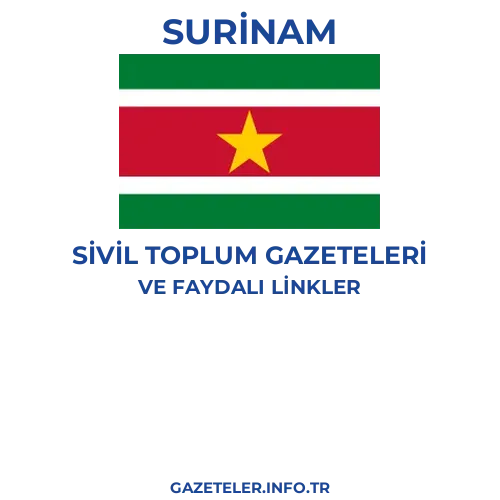 SURİNAM

SİVİL TOPLUM GAZETELERİ
VE FAYDALI LİNKLER

GAZETELER.INFO.TR